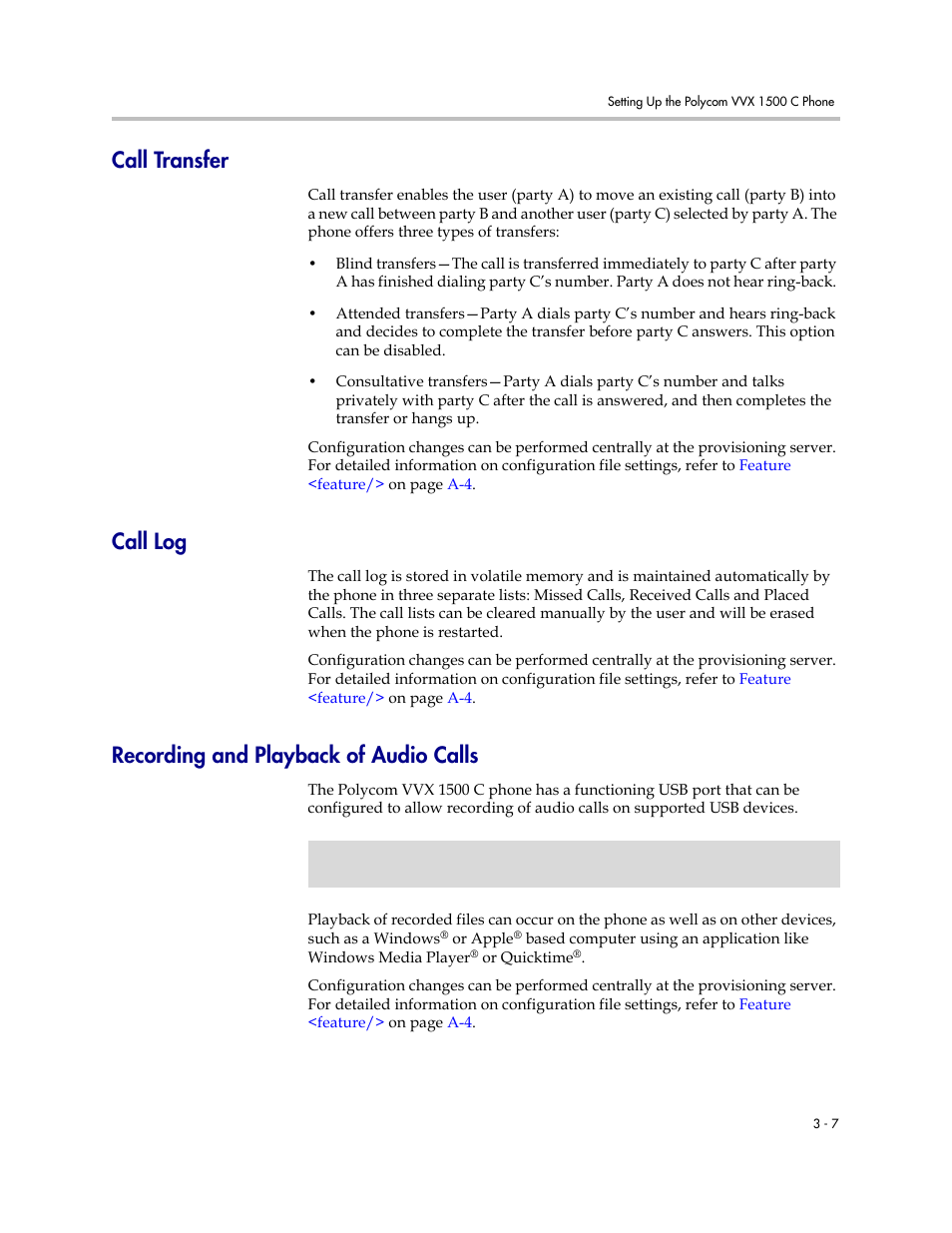 Setting Up the Polycom VVX 1500 C Phone

Call Transfer

Call transfer enables the user (party A) to move an existing call (party B) into a new call between party B and another user (party C) selected by party A. The phone offers three types of transfers:

• Blind transfers—The call is transferred immediately to party C after party A has finished dialing party C's number. Party A does not hear ring-back.

• Attended transfers—Party A dials party C's number and hears ring-back and decides to complete the transfer before party C answers. This option can be disabled.

• Consultative transfers—Party A dials party C's number and talks privately with party C after the call is answered, and then completes the transfer or hangs up.

Configuration changes can be performed centrally at the provisioning server. For detailed information on configuration file settings, refer to Feature <feature/> on page A-4.

Call Log

The call log is stored in volatile memory and is maintained automatically by the phone in three separate lists: Missed Calls, Received Calls and Placed Calls. The call lists can be cleared manually by the user and will be erased when the phone is restarted.

Configuration changes can be performed centrally at the provisioning server. For detailed information on configuration file settings, refer to Feature <feature/> on page A-4.

Recording and Playback of Audio Calls

The Polycom VVX 1500 C phone has a functioning USB port that can be configured to allow recording of audio calls on supported USB devices.

Playback of recorded files can occur on the phone as well as on other devices, such as a Windows® or Apple® based computer using an application like Windows Media Player® or Quicktime®.

Configuration changes can be performed centrally at the provisioning server. For detailed information on configuration file settings, refer to Feature <feature/> on page A-4.

3 - 7